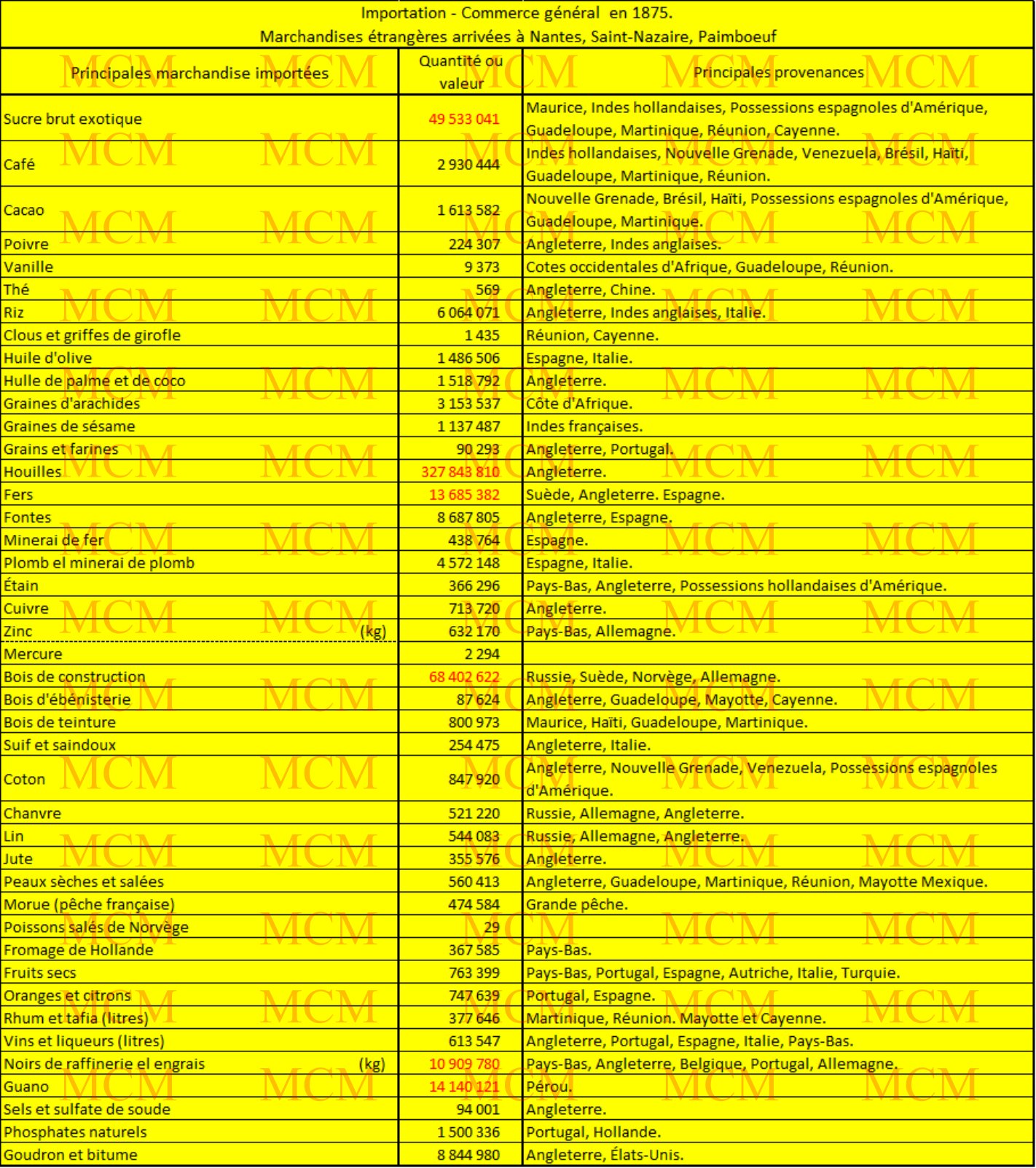 Importation - Commerce général en 1875.
Marchandises étrangères arrivées à Nantes, Saint-Nazaire, Paimboeuf

| Principales marchandise importées | Quantité ou valeur | Principales provenances |
|---|---|---|
| Sucre brut exotique | 49 533 041 | Maurice, Indes hollandaises, Possessions espagnoles d'Amérique, Guadeloupe, Martinique, Réunion, Cayenne. |
| Café | 2 930 444 | Indes hollandaises, Nouvelle Grenade, Venezuela, Brésil, Haïti, Guadeloupe, Martinique, Réunion. |
| Cacao | 1 613 582 | Nouvelle Grenade, Brésil, Haïti, Possessions espagnoles d'Amérique, Guadeloupe, Martinique. |
| Poivre | 224 307 | Angleterre, Indes anglaises. |
| Vanille | 9 373 | Cotes occidentales d'Afrique, Guadeloupe, Réunion. |
| Thé | 569 | Angleterre, Chine. |
| Riz | 6 064 071 | Angleterre, Indes anglaises, Italie. |
| Clous et griffes de girofle | 1 435 | Réunion, Cayenne. |
| Huile d'olive | 1 486 506 | Espagne, Italie. |
| Hulle de palme et de coco | 1 518 792 | Angleterre. |
| Graines d'arachides | 3 153 537 | Côte d'Afrique. |
| Graines de sésame | 1 137 487 | Indes françaises. |
| Grains et farines | 90 293 | Angleterre, Portugal. |
| Houilles | 327 843 810 | Angleterre. |
| Fers | 13 685 382 | Suède, Angleterre. Espagne. |
| Fontes | 8 687 805 | Angleterre, Espagne. |
| Minerai de fer | 438 764 | Espagne. |
| Plomb el minerai de plomb | 4 572 148 | Espagne, Italie. |
| Étain | 366 296 | Pays-Bas, Angleterre, Possessions hollandaises d'Amérique. |
| Cuivre | 713 720 | Angleterre. |
| Zinc (kg) | 632 170 | Pays-Bas, Allemagne. |
| Mercure | 2 294 | |
| Bois de construction | 68 402 622 | Russie, Suède, Norvège, Allemagne. |
| Bois d'ébénisterie | 87 624 | Angleterre, Guadeloupe, Mayotte, Cayenne. |
| Bois de teinture | 800 973 | Maurice, Haïti, Guadeloupe, Martinique. |
| Suif et saindoux | 254 475 | Angleterre, Italie. |
| Coton | 847 920 | Angleterre, Nouvelle Grenade, Venezuela, Possessions espagnoles d'Amérique. |
| Chanvre | 521 220 | Russie, Allemagne, Angleterre. |
| Lin | 544 083 | Russie, Allemagne, Angleterre. |
| Jute | 355 576 | Angleterre. |
| Peaux sèches et salées | 560 413 | Angleterre, Guadeloupe, Martinique, Réunion, Mayotte Mexique. |
| Morue (pêche française) | 474 584 | Grande pêche. |
| Poissons salés de Norvège | 29 | |
| Fromage de Hollande | 367 585 | Pays-Bas. |
| Fruits secs | 763 399 | Pays-Bas, Portugal, Espagne, Autriche, Italie, Turquie. |
| Oranges et citrons | 747 639 | Portugal, Espagne. |
| Rhum et tafia (litres) | 377 646 | Martinique, Réunion. Mayotte et Cayenne. |
| Vins et liqueurs (litres) | 613 547 | Angleterre, Portugal, Espagne, Italie, Pays-Bas. |
| Noirs de raffinerie el engrais (kg) | 10 909 780 | Pays-Bas, Angleterre, Belgique, Portugal, Allemagne. |
| Guano | 14 140 121 | Pérou. |
| Sels et sulfate de soude | 94 001 | Angleterre. |
| Phosphates naturels | 1 500 336 | Portugal, Hollande. |
| Goudron et bitume | 8 844 980 | Angleterre, Élats-Unis. |

MCM